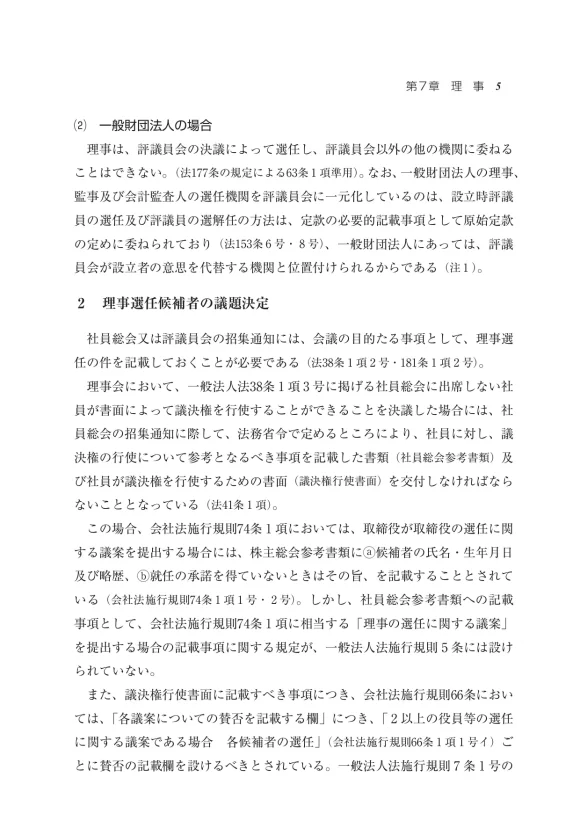 第7章　理　事　5

⑵　一般財団法人の場合

理事は、評議員会の決議によって選任し、評議員会以外の他の機関に委ねることはできない。（法177条の規定による63条１項準用）。なお、一般財団法人の理事、監事及び会計監査人の選任機関を評議員会に一元化しているのは、設立時評議員の選任及び評議員の選解任の方法は、定款の必要的記載事項として原始定款の定めに委ねられており（法153条６号・８号）、一般財団法人にあっては、評議員会が設立者の意思を代替する機関と位置付けられるからである（注１）。

2　理事選任候補者の議題決定

社員総会又は評議員会の招集通知には、会議の目的たる事項として、理事選任の件を記載しておくことが必要である（法38条１項２号・181条１項２号）。

理事会において、一般法人法38条１項３号に掲げる社員総会に出席しない社員が書面によって議決権を行使することができることを決議した場合には、社員総会の招集通知に際して、法務省令で定めるところにより、社員に対し、議決権の行使について参考となるべき事項を記載した書類（社員総会参考書類）及び社員が議決権を行使するための書面（議決権行使書面）を交付しなければならないこととなっている（法41条１項）。

この場合、会社法施行規則74条１項においては、取締役が取締役の選任に関する議案を提出する場合には、株主総会参考書類にⓐ候補者の氏名・生年月日及び略歴、ⓑ就任の承諾を得ていないときはその旨、を記載することとされている（会社法施行規則74条１項１号・２号）。しかし、社員総会参考書類への記載事項として、会社法施行規則74条１項に相当する「理事の選任に関する議案」を提出する場合の記載事項に関する規定が、一般法人法施行規則５条には設けられていない。

また、議決権行使書面に記載すべき事項につき、会社法施行規則66条においては、「各議案についての賛否を記載する欄」につき、「２以上の役員等の選任に関する議案である場合　各候補者の選任」（会社法施行規則66条１項１号イ）ごとに賛否の記載欄を設けるべきとされている。一般法人法施行規則７条１号の